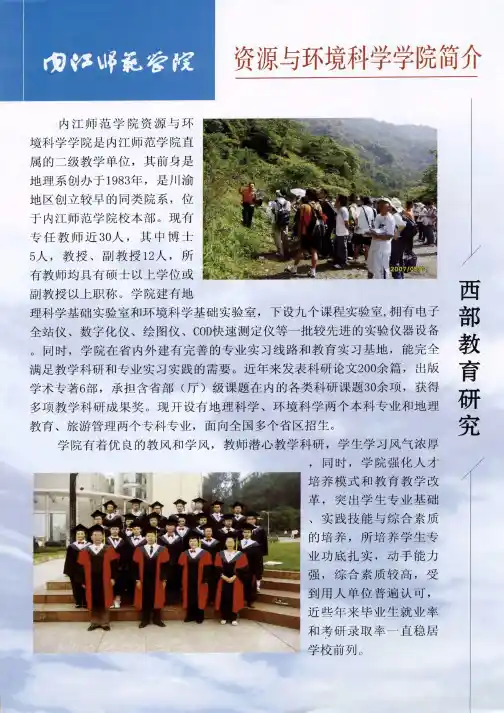 内江师范学院

资源与环境科学学院简介

内江师范学院资源与环境科学学院是内江师范学院直属的二级教学单位，其前身是地理系创办于1983年，是川渝地区创立较早的同类院系，位于内江师范学院校本部。现有专任教师近30人，其中博士5人，教授、副教授12人，所有教师均具有硕士以上学位或副教授以上职称。学院建有地理科学基础实验室和环境科学基础实验室，下设九个课程实验室，拥有电子全站仪、数字化仪、绘图仪、COD快速测定仪等一批较先进的实验仪器设备。同时，学院在省内外建有完善的专业实习线路和教育实习基地，能完全满足教学科研和专业实习实践的需要。近年来发表科研论文200余篇，出版学术专著6部，承担含省部（厅）级课题在内的各类科研课题30余项，获得多项教学科研成果奖。现开设有地理科学、环境科学两个本科专业和地理教育、旅游管理两个专科专业，面向全国多个省区招生。

学院有着优良的教风和学风，教师潜心教学科研，学生学习风气浓厚，同时，学院强化人才培养模式和教育教学改革，突出学生专业基础、实践技能与综合素质的培养，所培养学生专业功底扎实，动手能力强，综合素质较高，受到用人单位普遍认可，近些年来毕业生就业率和考研录取率一直稳居学校前列。

西部教育研究